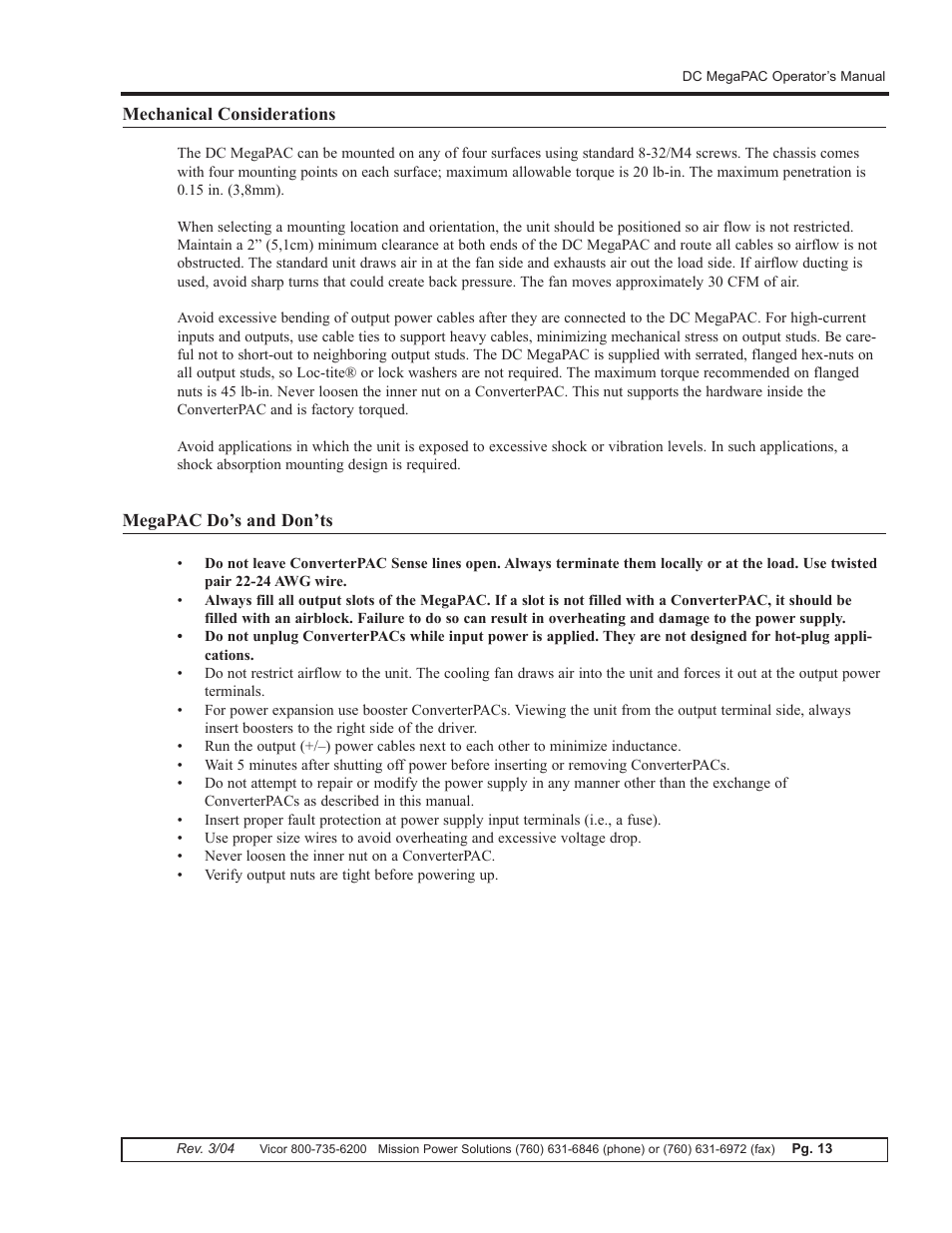 DC MegaPAC Operator's Manual

Mechanical Considerations

The DC MegaPAC can be mounted on any of four surfaces using standard 8-32/M4 screws. The chassis comes with four mounting points on each surface; maximum allowable torque is 20 lb-in. The maximum penetration is 0.15 in. (3,8mm).

When selecting a mounting location and orientation, the unit should be positioned so air flow is not restricted. Maintain a 2" (5,1cm) minimum clearance at both ends of the DC MegaPAC and route all cables so airflow is not obstructed. The standard unit draws air in at the fan side and exhausts air out the load side. If airflow ducting is used, avoid sharp turns that could create back pressure. The fan moves approximately 30 CFM of air.

Avoid excessive bending of output power cables after they are connected to the DC MegaPAC. For high-current inputs and outputs, use cable ties to support heavy cables, minimizing mechanical stress on output studs. Be careful not to short-out to neighboring output studs. The DC MegaPAC is supplied with serrated, flanged hex-nuts on all output studs, so Loc-tite® or lock washers are not required. The maximum torque recommended on flanged nuts is 45 lb-in. Never loosen the inner nut on a ConverterPAC. This nut supports the hardware inside the ConverterPAC and is factory torqued.

Avoid applications in which the unit is exposed to excessive shock or vibration levels. In such applications, a shock absorption mounting design is required.

MegaPAC Do's and Don'ts

• Do not leave ConverterPAC Sense lines open. Always terminate them locally or at the load. Use twisted pair 22-24 AWG wire.
• Always fill all output slots of the MegaPAC. If a slot is not filled with a ConverterPAC, it should be filled with an airblock. Failure to do so can result in overheating and damage to the power supply.
• Do not unplug ConverterPACs while input power is applied. They are not designed for hot-plug applications.
• Do not restrict airflow to the unit. The cooling fan draws air into the unit and forces it out at the output power terminals.
• For power expansion use booster ConverterPACs. Viewing the unit from the output terminal side, always insert boosters to the right side of the driver.
• Run the output (+/–) power cables next to each other to minimize inductance.
• Wait 5 minutes after shutting off power before inserting or removing ConverterPACs.
• Do not attempt to repair or modify the power supply in any manner other than the exchange of ConverterPACs as described in this manual.
• Insert proper fault protection at power supply input terminals (i.e., a fuse).
• Use proper size wires to avoid overheating and excessive voltage drop.
• Never loosen the inner nut on a ConverterPAC.
• Verify output nuts are tight before powering up.

Rev. 3/04 Vicor 800-735-6200 Mission Power Solutions (760) 631-6846 (phone) or (760) 631-6972 (fax) Pg. 13